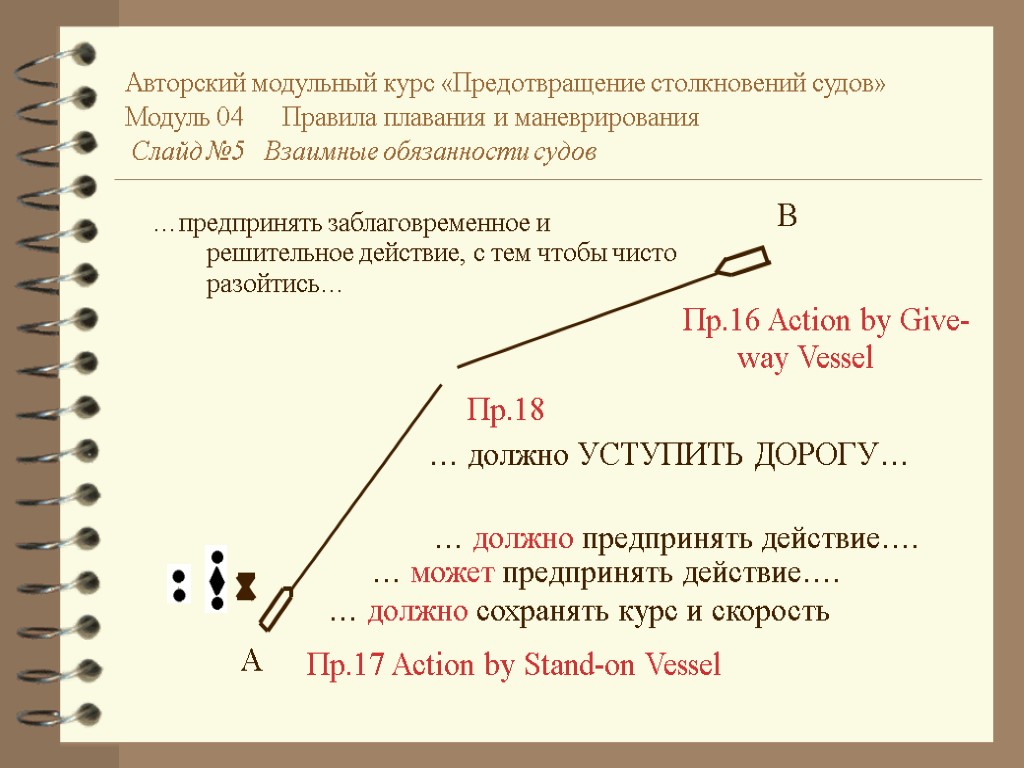 Авторский модульный курс «Предотвращение столкновений судов»
Модуль 04 Правила плавания и маневрирования
Слайд №5 Взаимные обязанности судов

…предпринять заблаговременное и решительное действие, с тем чтобы чисто разойтись…

B

Пр.16 Action by Give-way Vessel

Пр.18

… должно УСТУПИТЬ ДОРОГУ…

… должно предпринять действие….
… может предпринять действие….
… должно сохранять курс и скорость

A

Пр.17 Action by Stand-on Vessel